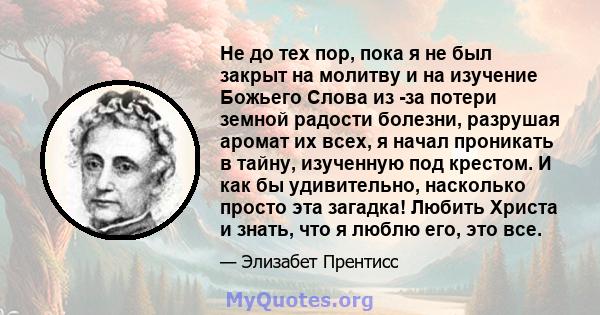 Не до тех пор, пока я не был закрыт на молитву и на изучение Божьего Слова из -за потери земной радости болезни, разрушая аромат их всех, я начал проникать в тайну, изученную под крестом. И как бы удивительно, насколько просто эта загадка! Любить Христа и знать, что я люблю его, это все.

— Элизабет Прентисс

MyQuotes.org